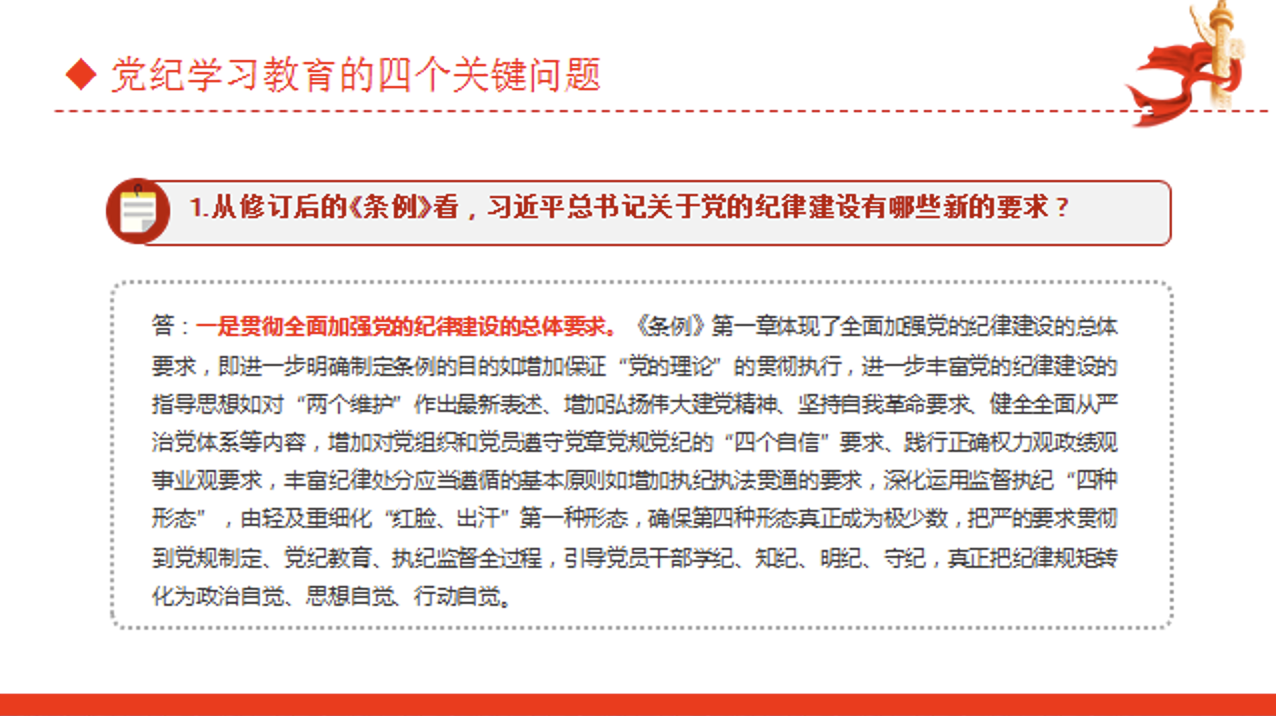 ◆ 党纪学习教育的四个关键问题

1.从修订后的《条例》看，习近平总书记关于党的纪律建设有哪些新的要求？

答：一是贯彻全面加强党的纪律建设的总体要求。《条例》第一章体现了全面加强党的纪律建设的总体要求，即进一步明确制定条例的目的如增加保证“党的理论”的贯彻执行，进一步丰富党的纪律建设的指导思想如对“两个维护”作出最新表述、增加弘扬伟大建党精神、坚持自我革命要求、健全全面从严治党体系等内容，增加对党组织和党员遵守党章党规党纪的“四个自信”要求、践行正确权力观政绩观事业观要求，丰富纪律处分应当遵循的基本原则如增加执纪执法贯通的要求，深化运用监督执纪“四种形态”，由轻及重细化“红脸、出汗”第一种形态，确保第四种形态真正成为极少数，把严的要求贯彻到党规制定、党纪教育、执纪监督全过程，引导党员干部学纪、知纪、明纪、守纪，真正把纪律规矩转化为政治自觉、思想自觉、行动自觉。